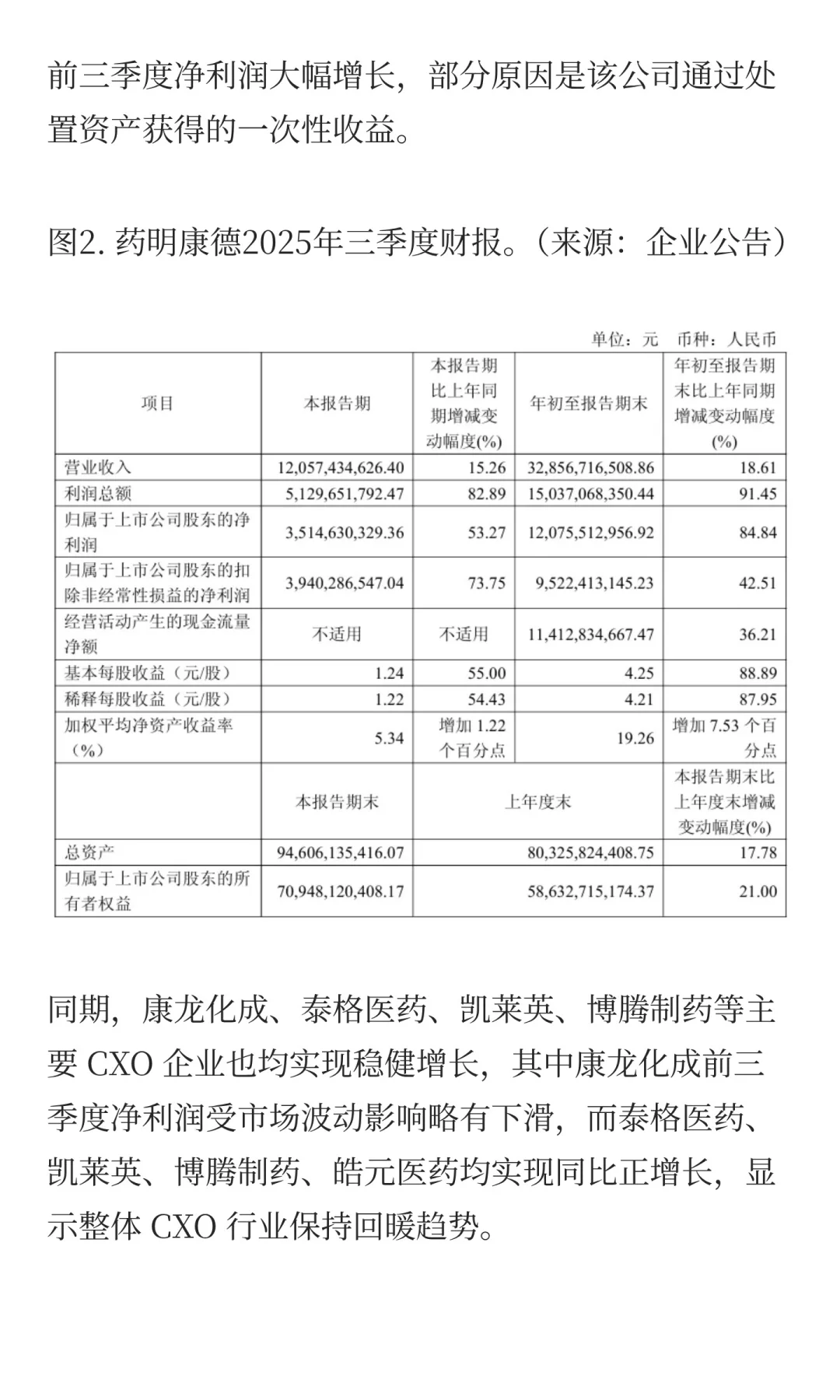 前三季度净利润大幅增长，部分原因是该公司通过处置资产获得的一次性收益。

图2. 药明康德2025年三季度财报。（来源：企业公告）

单位：元　币种：人民币

| 项目 | 本报告期 | 本报告期比上年同期增减变动幅度(%) | 年初至报告期末 | 年初至报告期末比上年同期增减变动幅度(%) |
|---|---|---|---|---|
| 营业收入 | 12,057,434,626.40 | 15.26 | 32,856,716,508.86 | 18.61 |
| 利润总额 | 5,129,651,792.47 | 82.89 | 15,037,068,350.44 | 91.45 |
| 归属于上市公司股东的净利润 | 3,514,630,329.36 | 53.27 | 12,075,512,956.92 | 84.84 |
| 归属于上市公司股东的扣除非经常性损益的净利润 | 3,940,286,547.04 | 73.75 | 9,522,413,145.23 | 42.51 |
| 经营活动产生的现金流量净额 | 不适用 | 不适用 | 11,412,834,667.47 | 36.21 |
| 基本每股收益（元/股） | 1.24 | 55.00 | 4.25 | 88.89 |
| 稀释每股收益（元/股） | 1.22 | 54.43 | 4.21 | 87.95 |
| 加权平均净资产收益率（%） | 5.34 | 增加 1.22 个百分点 | 19.26 | 增加 7.53 个百分点 |
|  | 本报告期末 | 上年度末 | | 本报告期末比上年度末增减变动幅度(%) |
| 总资产 | 94,606,135,416.07 | 80,325,824,408.75 | | 17.78 |
| 归属于上市公司股东的所有者权益 | 70,948,120,408.17 | 58,632,715,174.37 | | 21.00 |

同期，康龙化成、泰格医药、凯莱英、博腾制药等主要 CXO 企业也均实现稳健增长，其中康龙化成前三季度净利润受市场波动影响略有下滑，而泰格医药、凯莱英、博腾制药、皓元医药均实现同比正增长，显示整体 CXO 行业保持回暖趋势。